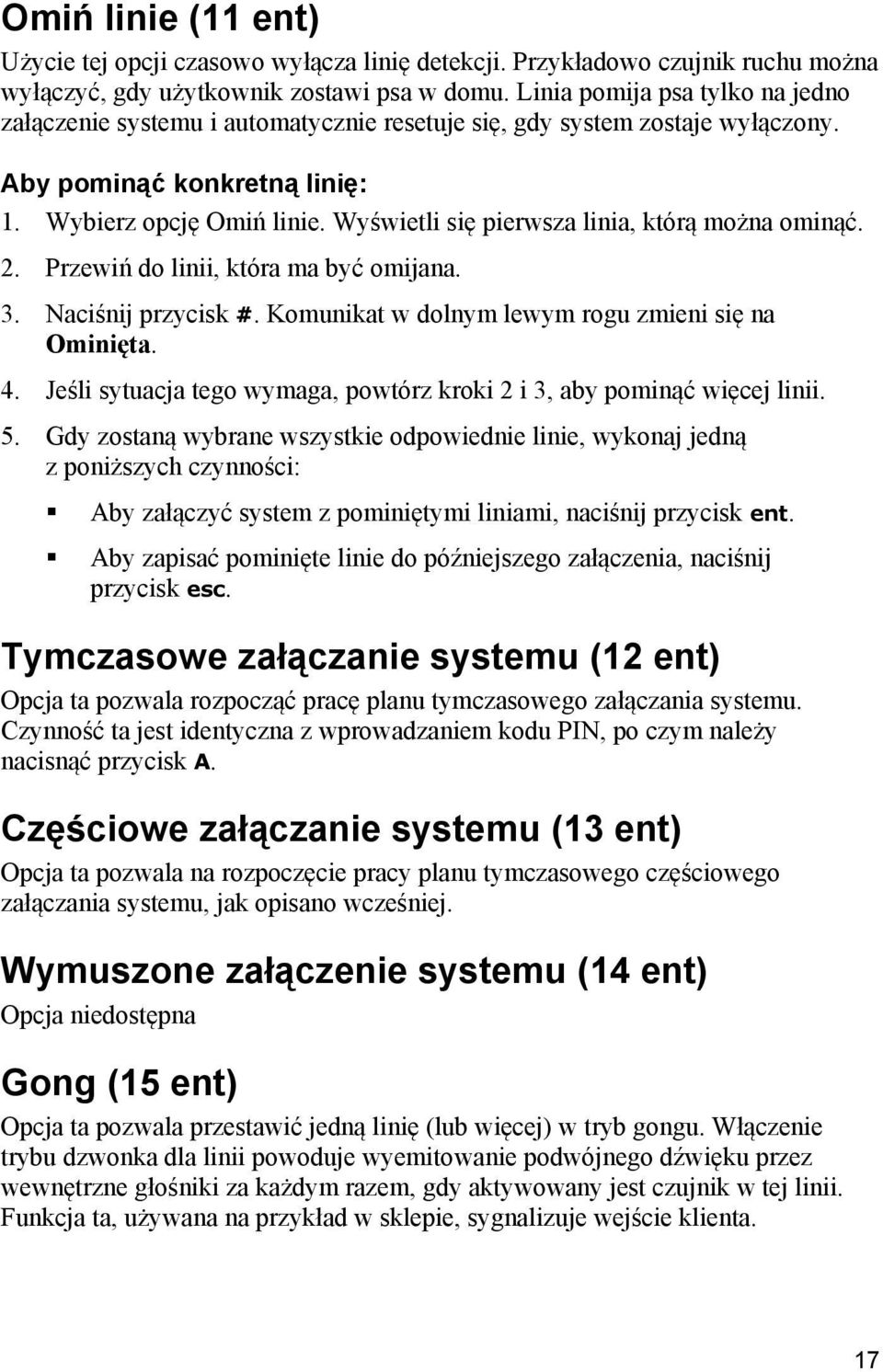 Omiń linie (11 ent)

Użycie tej opcji czasowo wyłącza linię detekcji. Przykładowo czujnik ruchu można wyłączyć, gdy użytkownik zostawi psa w domu. Linia pomija psa tylko na jedno załączenie systemu i automatycznie resetuje się, gdy system zostaje wyłączony.

Aby pominąć konkretną linię:

1. Wybierz opcję Omiń linie. Wyświetli się pierwsza linia, którą można ominąć.
2. Przewiń do linii, która ma być omijana.
3. Naciśnij przycisk #. Komunikat w dolnym lewym rogu zmieni się na Ominięta.
4. Jeśli sytuacja tego wymaga, powtórz kroki 2 i 3, aby pominąć więcej linii.
5. Gdy zostaną wybrane wszystkie odpowiednie linie, wykonaj jedną z poniższych czynności:

Aby załączyć system z pominiętymi liniami, naciśnij przycisk ent.

Aby zapisać pominięte linie do późniejszego załączenia, naciśnij przycisk esc.

Tymczasowe załączanie systemu (12 ent)

Opcja ta pozwala rozpocząć pracę planu tymczasowego załączania systemu. Czynność ta jest identyczna z wprowadzaniem kodu PIN, po czym należy nacisnąć przycisk A.

Częściowe załączanie systemu (13 ent)

Opcja ta pozwala na rozpoczęcie pracy planu tymczasowego częściowego załączania systemu, jak opisano wcześniej.

Wymuszone załączenie systemu (14 ent)

Opcja niedostępna

Gong (15 ent)

Opcja ta pozwala przestawić jedną linię (lub więcej) w tryb gongu. Włączenie trybu dzwonka dla linii powoduje wyemitowanie podwójnego dźwięku przez wewnętrzne głośniki za każdym razem, gdy aktywowany jest czujnik w tej linii. Funkcja ta, używana na przykład w sklepie, sygnalizuje wejście klienta.

17